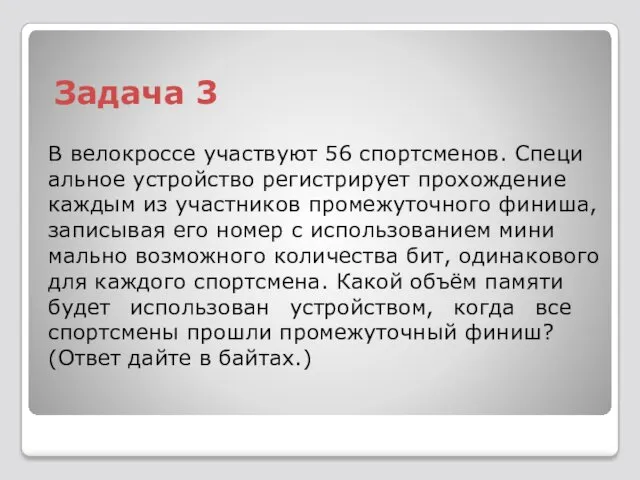 Задача 3

В велокроссе участвуют 56 спортсменов. Специ альное устройство регистрирует прохождение каждым из участников промежуточного финиша, записывая его номер с использованием мини мально возможного количества бит, одинакового для каждого спортсмена. Какой объём памяти будет использован устройством, когда все спортсмены прошли промежуточный финиш? (Ответ дайте в байтах.)